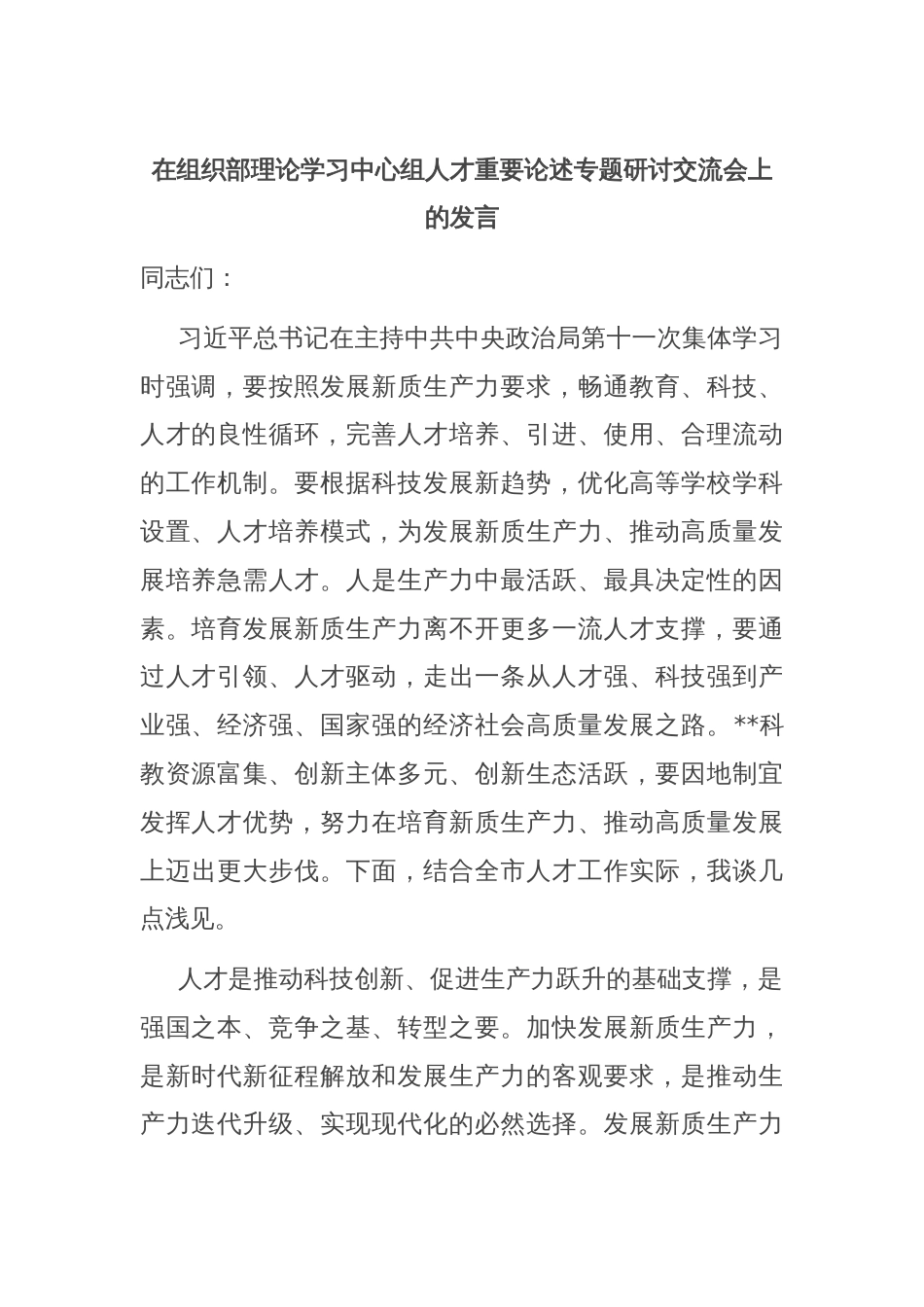 在组织部理论学习中心组人才重要论述专题研讨交流会上的发言

同志们：

习近平总书记在主持中共中央政治局第十一次集体学习时强调，要按照发展新质生产力要求，畅通教育、科技、人才的良性循环，完善人才培养、引进、使用、合理流动的工作机制。要根据科技发展新趋势，优化高等学校学科设置、人才培养模式，为发展新质生产力、推动高质量发展培养急需人才。人是生产力中最活跃、最具决定性的因素。培育发展新质生产力离不开更多一流人才支撑，要通过人才引领、人才驱动，走出一条从人才强、科技强到产业强、经济强、国家强的经济社会高质量发展之路。**科教资源富集、创新主体多元、创新生态活跃，要因地制宜发挥人才优势，努力在培育新质生产力、推动高质量发展上迈出更大步伐。下面，结合全市人才工作实际，我谈几点浅见。

人才是推动科技创新、促进生产力跃升的基础支撑，是强国之本、竞争之基、转型之要。加快发展新质生产力，是新时代新征程解放和发展生产力的客观要求，是推动生产力迭代升级、实现现代化的必然选择。发展新质生产力